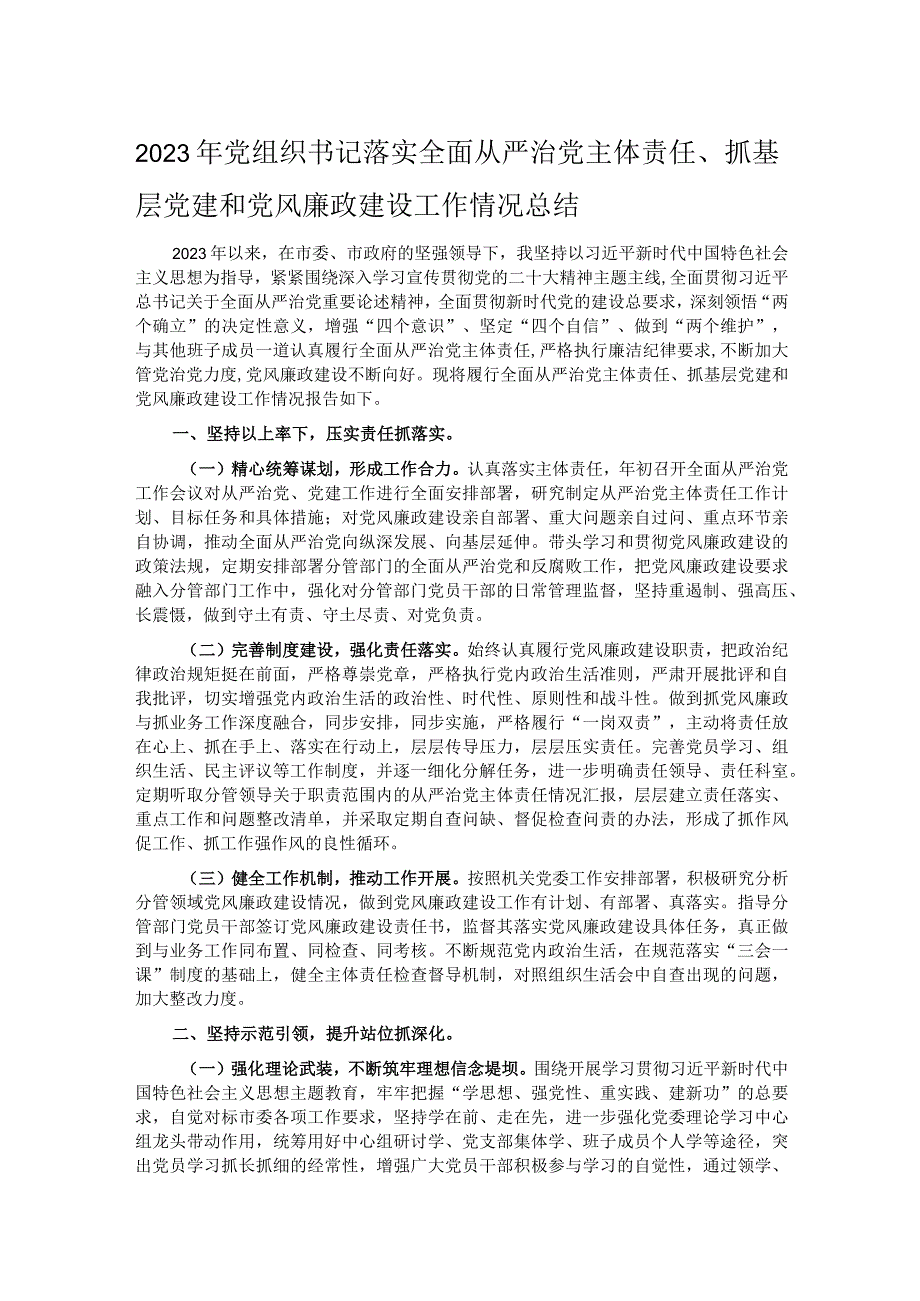 2023年党组织书记落实全面从严治党主体责任、抓基层党建和党风廉政建设工作情况总结

2023年以来，在市委、市政府的坚强领导下，我坚持以习近平新时代中国特色社会主义思想为指导，紧紧围绕深入学习宣传贯彻党的二十大精神主题主线，全面贯彻习近平总书记关于全面从严治党重要论述精神，全面贯彻新时代党的建设总要求，深刻领悟“两个确立”的决定性意义，增强“四个意识”、坚定“四个自信”、做到“两个维护”，与其他班子成员一道认真履行全面从严治党主体责任，严格执行廉洁纪律要求，不断加大管党治党力度，党风廉政建设不断向好。现将履行全面从严治党主体责任、抓基层党建和党风廉政建设工作情况报告如下。

一、坚持以上率下，压实责任抓落实。

（一）精心统筹谋划，形成工作合力。认真落实主体责任，年初召开全面从严治党工作会议对从严治党、党建工作进行全面安排部署，研究制定从严治党主体责任工作计划、目标任务和具体措施；对党风廉政建设亲自部署、重大问题亲自过问、重点环节亲自协调，推动全面从严治党向纵深发展、向基层延伸。带头学习和贯彻党风廉政建设的政策法规，定期安排部署分管部门的全面从严治党和反腐败工作，把党风廉政建设要求融入分管部门工作中，强化对分管部门党员干部的日常管理监督，坚持重遏制、强高压、长震慑，做到守土有责、守土尽责、对党负责。

（二）完善制度建设，强化责任落实。始终认真履行党风廉政建设职责，把政治纪律政治规矩挺在前面，严格尊崇党章，严格执行党内政治生活准则，严肃开展批评和自我批评，切实增强党内政治生活的政治性、时代性、原则性和战斗性。做到抓党风廉政与抓业务工作深度融合，同步安排，同步实施，严格履行“一岗双责”，主动将责任放在心上、抓在手上、落实在行动上，层层传导压力，层层压实责任。完善党员学习、组织生活、民主评议等工作制度，并逐一细化分解任务，进一步明确责任领导、责任科室。定期听取分管领导关于职责范围内的从严治党主体责任情况汇报，层层建立责任落实、重点工作和问题整改清单，并采取定期自查问缺、督促检查问责的办法，形成了抓作风促工作、抓工作强作风的良性循环。

（三）健全工作机制，推动工作开展。按照机关党委工作安排部署，积极研究分析分管领域党风廉政建设情况，做到党风廉政建设工作有计划、有部署、真落实。指导分管部门党员干部签订党风廉政建设责任书，监督其落实党风廉政建设具体任务，真正做到与业务工作同布置、同检查、同考核。不断规范党内政治生活，在规范落实“三会一课”制度的基础上，健全主体责任检查督导机制，对照组织生活会中自查出现的问题，加大整改力度。

二、坚持示范引领，提升站位抓深化。

（一）强化理论武装，不断筑牢理想信念堤坝。围绕开展学习贯彻习近平新时代中国特色社会主义思想主题教育，牢牢把握“学思想、强党性、重实践、建新功”的总要求，自觉对标市委各项工作要求，坚持学在前、走在先，进一步强化党委理论学习中心组龙头带动作用，统筹用好中心组研讨学、党支部集体学、班子成员个人学等途径，突出党员学习抓长抓细的经常性，增强广大党员干部积极参与学习的自觉性，通过领学、